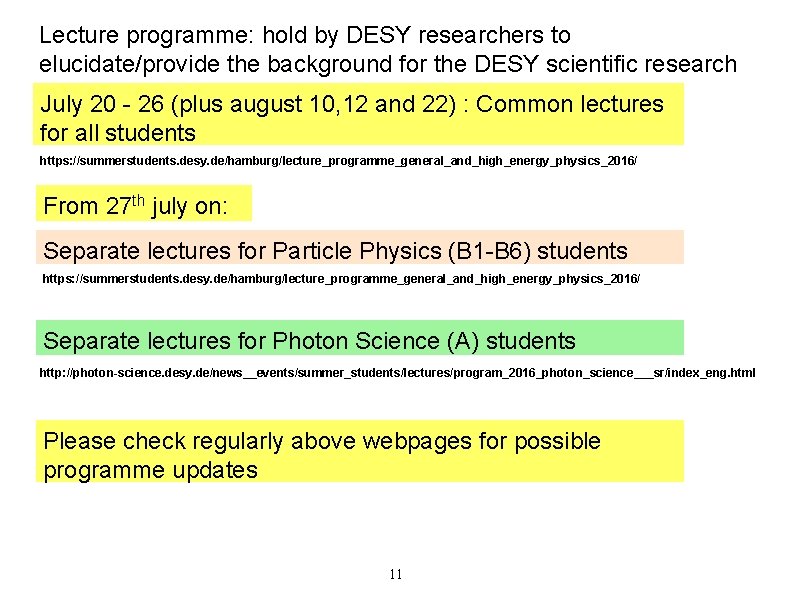 Lecture programme: hold by DESY researchers to elucidate/provide the background for the DESY scientific research

July 20 - 26 (plus august 10,12 and 22) : Common lectures for all students

https://summerstudents.desy.de/hamburg/lecture_programme_general_and_high_energy_physics_2016/

From 27$^{th}$ july on:

Separate lectures for Particle Physics (B1-B6) students

https://summerstudents.desy.de/hamburg/lecture_programme_general_and_high_energy_physics_2016/

Separate lectures for Photon Science (A) students

http://photon-science.desy.de/news__events/summer_students/lectures/program_2016_photon_science___sr/index_eng.html

Please check regularly above webpages for possible programme updates

11